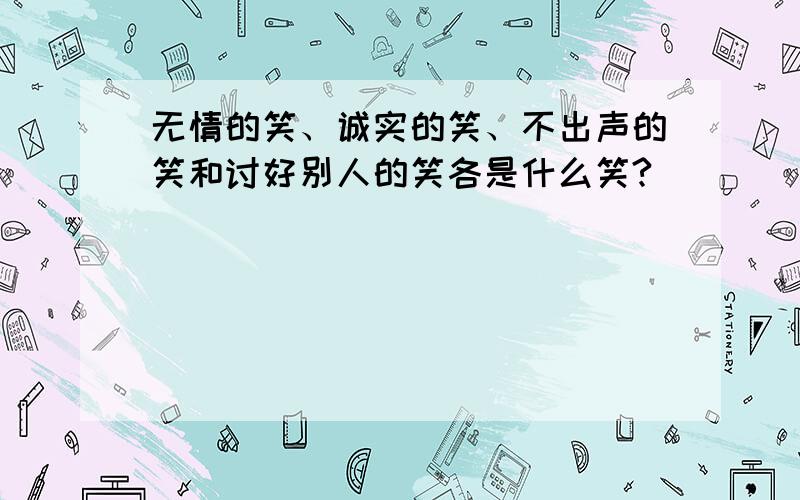 无情的笑、诚实的笑、不出声的笑和讨好别人的笑各是什么笑?

STATIONERY